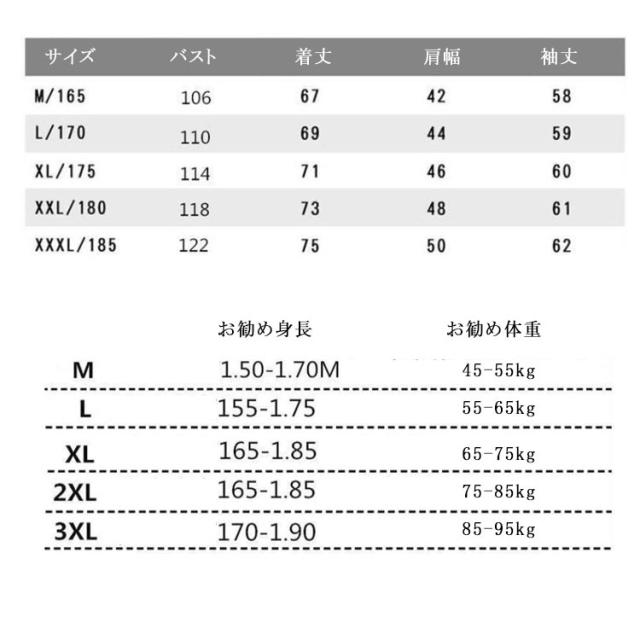 | サイズ | バスト | 着丈 | 肩幅 | 袖丈 |
|---|---|---|---|---|
| M/165 | 106 | 67 | 42 | 58 |
| L/170 | 110 | 69 | 44 | 59 |
| XL/175 | 114 | 71 | 46 | 60 |
| XXL/180 | 118 | 73 | 48 | 61 |
| XXXL/185 | 122 | 75 | 50 | 62 |

| | お勧め身長 | お勧め体重 |
|---|---|---|
| M | 1.50-1.70M | 45-55kg |
| L | 155-1.75 | 55-65kg |
| XL | 165-1.85 | 65-75kg |
| 2XL | 165-1.85 | 75-85kg |
| 3XL | 170-1.90 | 85-95kg |